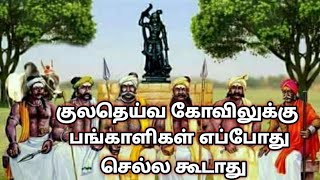 குலதெய்வ கோவிலுக்கு பங்காளிகள் எப்போது செல்ல கூடாது